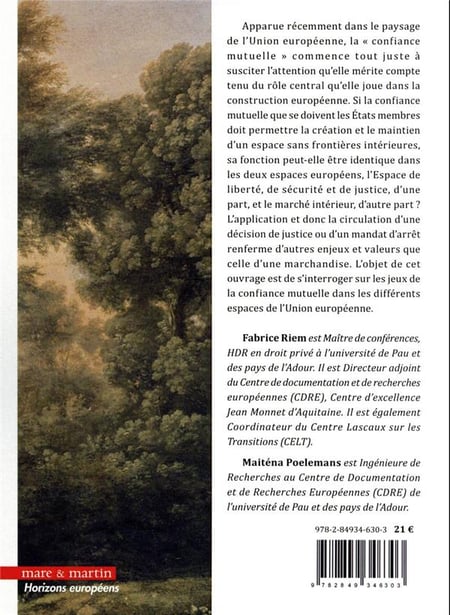 Apparue récemment dans le paysage de l'Union européenne, la « confiance mutuelle » commence tout juste à susciter l'attention qu'elle mérite compte tenu du rôle central qu'elle joue dans la construction européenne. Si la confiance mutuelle que se doivent les États membres doit permettre la création et le maintien d'un espace sans frontières intérieures, sa fonction peut-elle être identique dans les deux espaces européens, l'Espace de liberté, de sécurité et de justice, d'une part, et le marché intérieur, d'autre part ? L'application et donc la circulation d'une décision de justice ou d'un mandat d'arrêt renferme d'autres enjeux et valeurs que celle d'une marchandise. L'objet de cet ouvrage est de s'interroger sur les jeux de la confiance mutuelle dans les différents espaces de l'Union européenne.

Fabrice Riem est Maître de conférences, HDR en droit privé à l'université de Pau et des pays de l'Adour. Il est Directeur adjoint du Centre de documentation et de recherches européennes (CDRE), Centre d'excellence Jean Monnet d'Aquitaine. Il est également Coordinateur du Centre Lascaux sur les Transitions (CELT).

Maiténa Poelemans est Ingénieure de Recherches au Centre de Documentation et de Recherches Européennes (CDRE) de l'université de Pau et des pays de l'Adour.

978-2-84934-630-3 21 €

9 782849 346303

mare & martin
Horizons européens